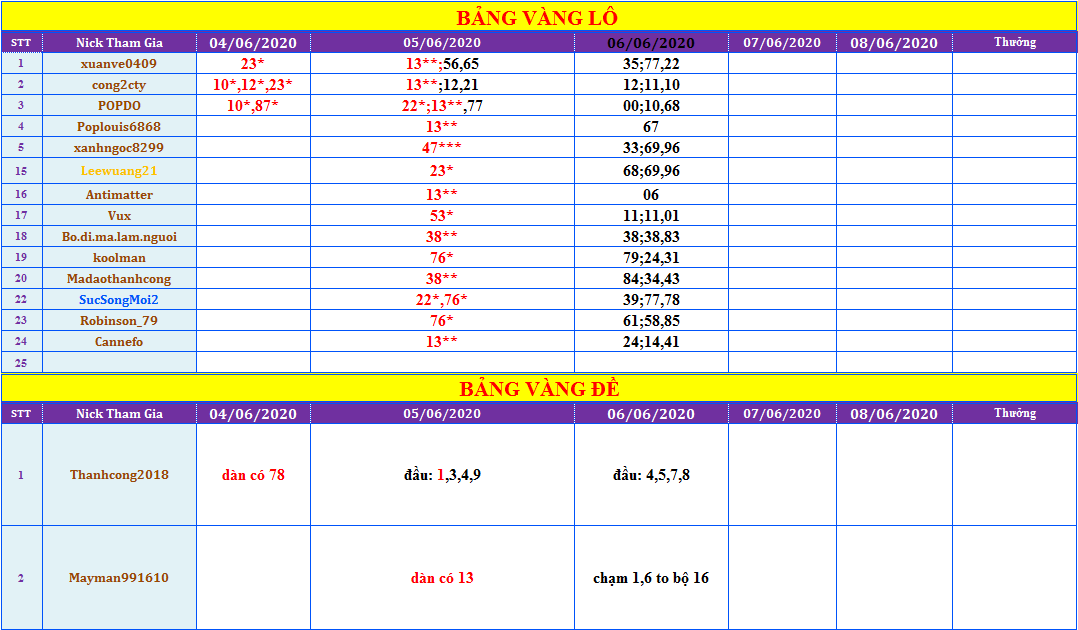 BẢNG VÀNG LÔ

| STT | Nick Tham Gia | 04/06/2020 | 05/06/2020 | 06/06/2020 | 07/06/2020 | 08/06/2020 | Thưởng |
|---|---|---|---|---|---|---|---|
| 1 | xuanve0409 | 23* | 13**;56,65 | 35;77,22 | | | |
| 2 | cong2cty | 10*,12*,23* | 13**;12,21 | 12;11,10 | | | |
| 3 | POPDO | 10*,87* | 22*;13**,77 | 00;10,68 | | | |
| 4 | Poplouis6868 | | 13** | 67 | | | |
| 5 | xanhngoc8299 | | 47*** | 33;69,96 | | | |
| 15 | Leewuang21 | | 23* | 68;69,96 | | | |
| 16 | Antimatter | | 13** | 06 | | | |
| 17 | Vux | | 53* | 11;11,01 | | | |
| 18 | Bo.di.ma.lam.nguoi | | 38** | 38;38,83 | | | |
| 19 | koolman | | 76* | 79;24,31 | | | |
| 20 | Madaothanhcong | | 38** | 84;34,43 | | | |
| 22 | SucSongMoi2 | | 22*,76* | 39;77,78 | | | |
| 23 | Robinson_79 | | 76* | 61;58,85 | | | |
| 24 | Cannefo | | 13** | 24;14,41 | | | |
| 25 | | | | | | | |

BẢNG VÀNG ĐỀ

| STT | Nick Tham Gia | 04/06/2020 | 05/06/2020 | 06/06/2020 | 07/06/2020 | 08/06/2020 | Thưởng |
|---|---|---|---|---|---|---|---|
| 1 | Thanhcong2018 | dàn có 78 | đầu: 1,3,4,9 | đầu: 4,5,7,8 | | | |
| 2 | Mayman991610 | | dàn có 13 | chạm 1,6 to bộ 16 | | | |